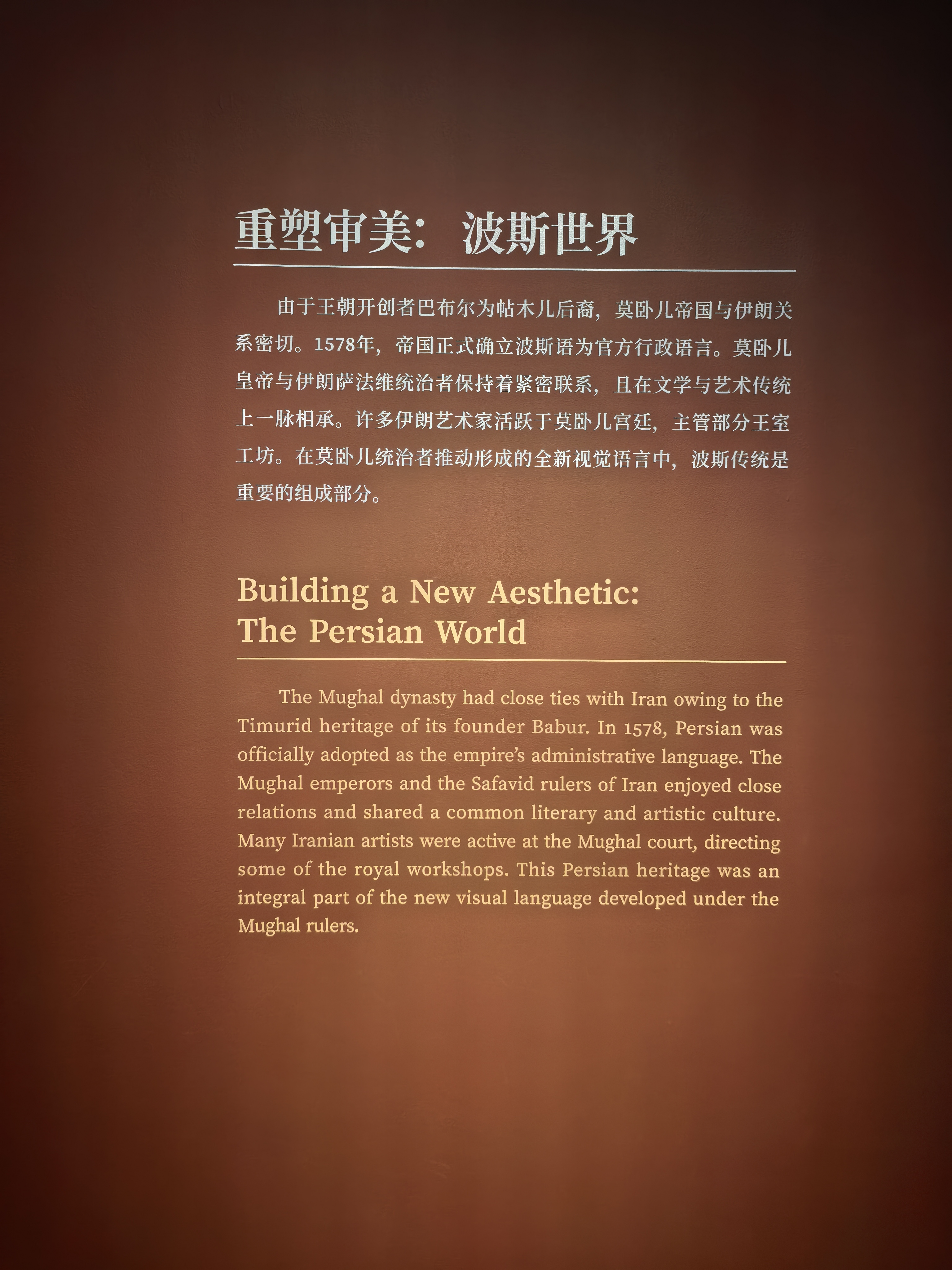 重塑审美：波斯世界

由于王朝开创者巴布尔为帖木儿后裔，莫卧儿帝国与伊朗关系密切。1578年，帝国正式确立波斯语为官方行政语言。莫卧儿皇帝与伊朗萨法维统治者保持着紧密联系，且在文学与艺术传统上一脉相承。许多伊朗艺术家活跃于莫卧儿宫廷，主管部分王室工坊。在莫卧儿统治者推动形成的全新视觉语言中，波斯传统是重要的组成部分。

Building a New Aesthetic:
The Persian World

The Mughal dynasty had close ties with Iran owing to the Timurid heritage of its founder Babur. In 1578, Persian was officially adopted as the empire's administrative language. The Mughal emperors and the Safavid rulers of Iran enjoyed close relations and shared a common literary and artistic culture. Many Iranian artists were active at the Mughal court, directing some of the royal workshops. This Persian heritage was an integral part of the new visual language developed under the Mughal rulers.